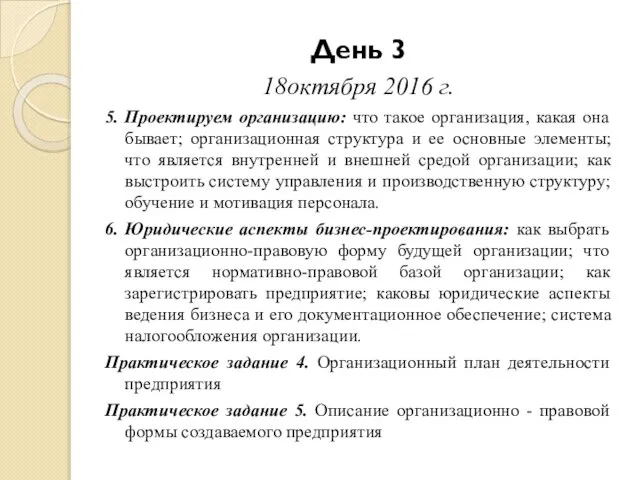 День 3

18октября 2016 г.

5. Проектируем организацию: что такое организация, какая она бывает; организационная структура и ее основные элементы; что является внутренней и внешней средой организации; как выстроить систему управления и производственную структуру; обучение и мотивация персонала.

6. Юридические аспекты бизнес-проектирования: как выбрать организационно-правовую форму будущей организации; что является нормативно-правовой базой организации; как зарегистрировать предприятие; каковы юридические аспекты ведения бизнеса и его документационное обеспечение; система налогообложения организации.

Практическое задание 4. Организационный план деятельности предприятия

Практическое задание 5. Описание организационно - правовой формы создаваемого предприятия